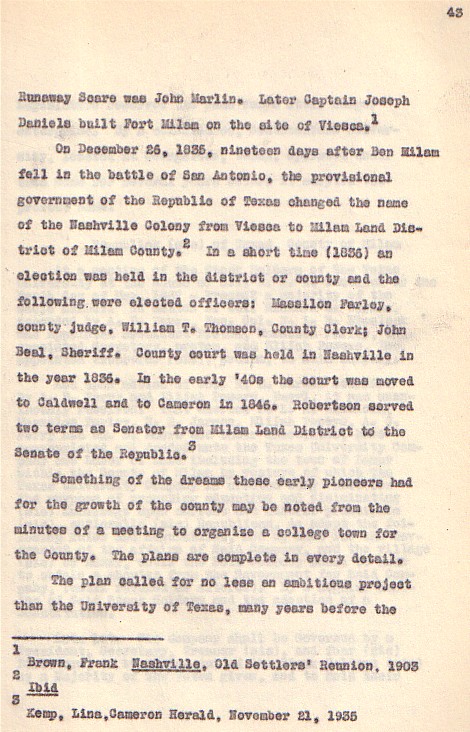 43

Runaway Scare was John Marlin. Later Captain Joseph Daniels built Fort Milam on the site of Viesca.$^1$

On December 26, 1835, nineteen days after Ben Milam fell in the battle of San Antonio, the provisional government of the Republic of Texas changed the name of the Nashville Colony from Viesca to Milam Land District of Milam County.$^2$ In a short time (1836) an election was held in the district or county and the following were elected officers: Massilon Farley, county judge, William T. Thomson, County Clerk; John Beal, Sheriff. County court was held in Nashville in the year 1836. In the early '40s the court was moved to Caldwell and to Cameron in 1846. Robertson served two terms as Senator from Milam Land District to the Senate of the Republic.$^3$

Something of the dreams these early pioneers had for the growth of the county may be noted from the minutes of a meeting to organize a college town for the County. The plans are complete in every detail.

The plan called for no less an ambitious project than the University of Texas, many years before the

1
Brown, Frank Nashville, Old Settlers' Reunion, 1903
2
Ibid
3
Kemp, Lina,Cameron Herald, November 21, 1935